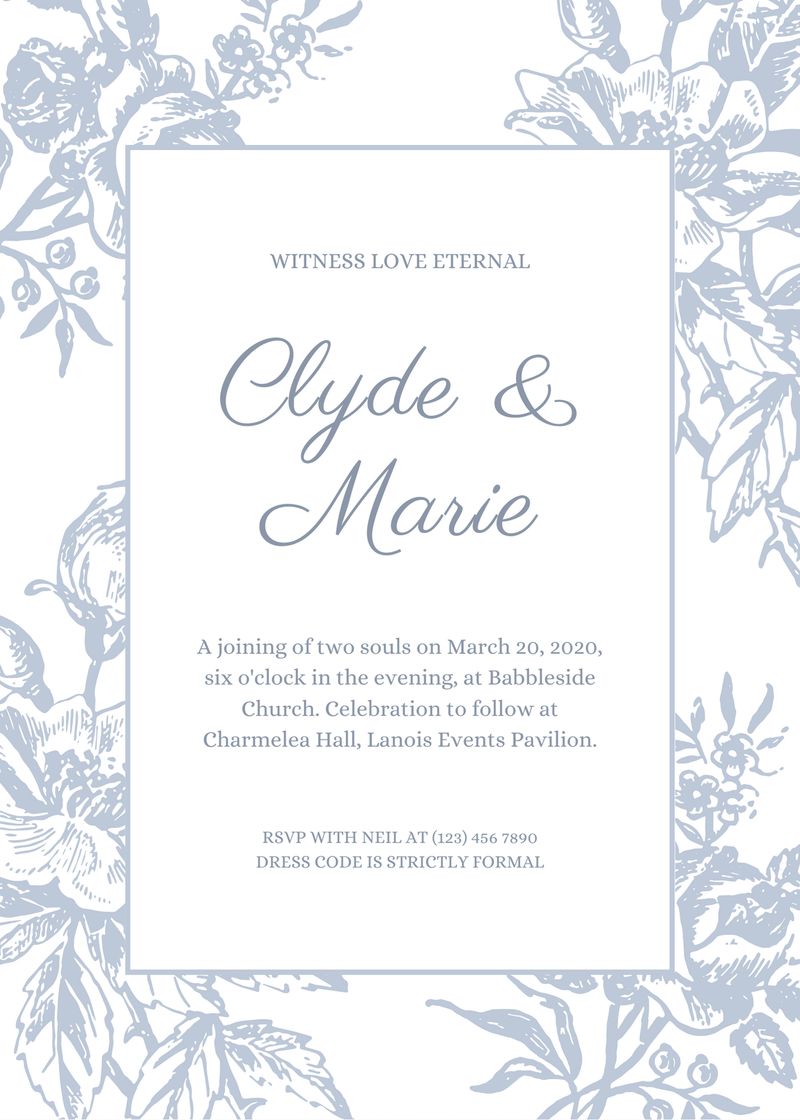 WITNESS LOVE ETERNAL

Clyde &
Marie

A joining of two souls on March 20, 2020, six o'clock in the evening, at Babbleside Church. Celebration to follow at Charmelea Hall, Lanois Events Pavilion.

RSVP WITH NEIL AT (123) 456 7890
DRESS CODE IS STRICTLY FORMAL